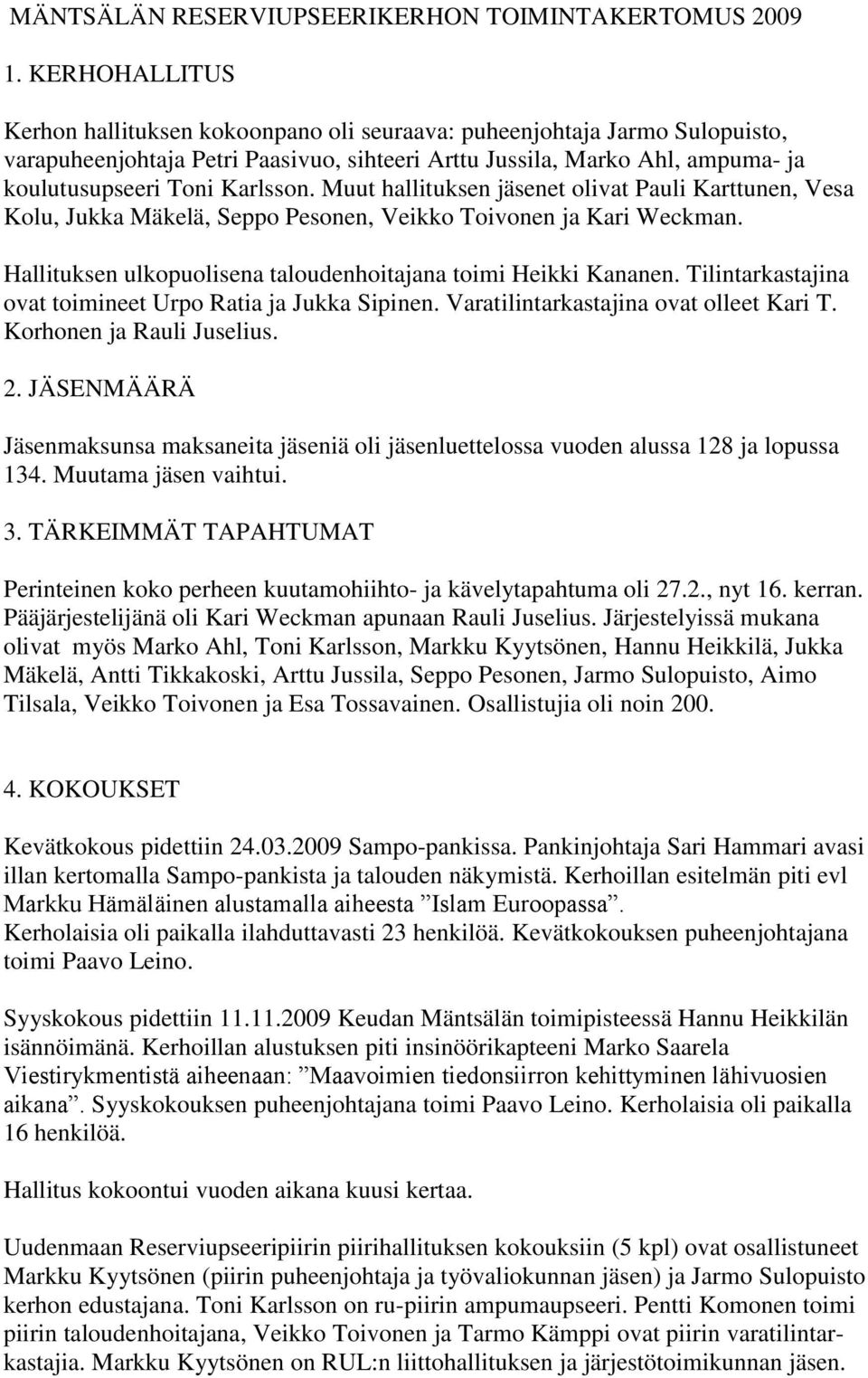 MÄNTSÄLÄN RESERVIUPSEERIKERHON TOIMINTAKERTOMUS 2009

1. KERHOHALLITUS

Kerhon hallituksen kokoonpano oli seuraava: puheenjohtaja Jarmo Sulopuisto, varapuheenjohtaja Petri Paasivuo, sihteeri Arttu Jussila, Marko Ahl, ampuma- ja koulutusupseeri Toni Karlsson. Muut hallituksen jäsenet olivat Pauli Karttunen, Vesa Kolu, Jukka Mäkelä, Seppo Pesonen, Veikko Toivonen ja Kari Weckman.

Hallituksen ulkopuolisena taloudenhoitajana toimi Heikki Kananen. Tilintarkastajina ovat toimineet Urpo Ratia ja Jukka Sipinen. Varatilintarkastajina ovat olleet Kari T. Korhonen ja Rauli Juselius.

2. JÄSENMÄÄRÄ

Jäsenmaksunsa maksaneita jäseniä oli jäsenluettelossa vuoden alussa 128 ja lopussa 134. Muutama jäsen vaihtui.

3. TÄRKEIMMÄT TAPAHTUMAT

Perinteinen koko perheen kuutamohiihto- ja kävelytapahtuma oli 27.2., nyt 16. kerran. Pääjärjestelijänä oli Kari Weckman apunaan Rauli Juselius. Järjestelyissä mukana olivat myös Marko Ahl, Toni Karlsson, Markku Kyytsönen, Hannu Heikkilä, Jukka Mäkelä, Antti Tikkakoski, Arttu Jussila, Seppo Pesonen, Jarmo Sulopuisto, Aimo Tilsala, Veikko Toivonen ja Esa Tossavainen. Osallistujia oli noin 200.

4. KOKOUKSET

Kevätkokous pidettiin 24.03.2009 Sampo-pankissa. Pankinjohtaja Sari Hammari avasi illan kertomalla Sampo-pankista ja talouden näkymistä. Kerhoillan esitelmän piti evl Markku Hämäläinen alustamalla aiheesta ”Islam Euroopassa”.
Kerholaisia oli paikalla ilahduttavasti 23 henkilöä. Kevätkokouksen puheenjohtajana toimi Paavo Leino.

Syyskokous pidettiin 11.11.2009 Keudan Mäntsälän toimipisteessä Hannu Heikkilän isännöimänä. Kerhoillan alustuksen piti insinöörikapteeni Marko Saarela Viestirykmentistä aiheenaan: ”Maavoimien tiedonsiirron kehittyminen lähivuosien aikana”. Syyskokouksen puheenjohtajana toimi Paavo Leino. Kerholaisia oli paikalla 16 henkilöä.

Hallitus kokoontui vuoden aikana kuusi kertaa.

Uudenmaan Reserviupseeripiirin piirihallituksen kokouksiin (5 kpl) ovat osallistuneet Markku Kyytsönen (piirin puheenjohtaja ja työvaliokunnan jäsen) ja Jarmo Sulopuisto kerhon edustajana. Toni Karlsson on ru-piirin ampumaupseeri. Pentti Komonen toimi piirin taloudenhoitajana, Veikko Toivonen ja Tarmo Kämppi ovat piirin varatilintarkastajia. Markku Kyytsönen on RUL:n liittohallituksen ja järjestötoimikunnan jäsen.